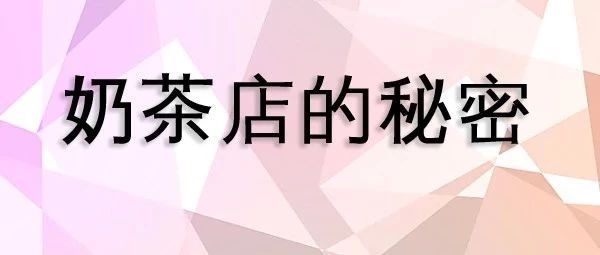 奶茶店的秘密